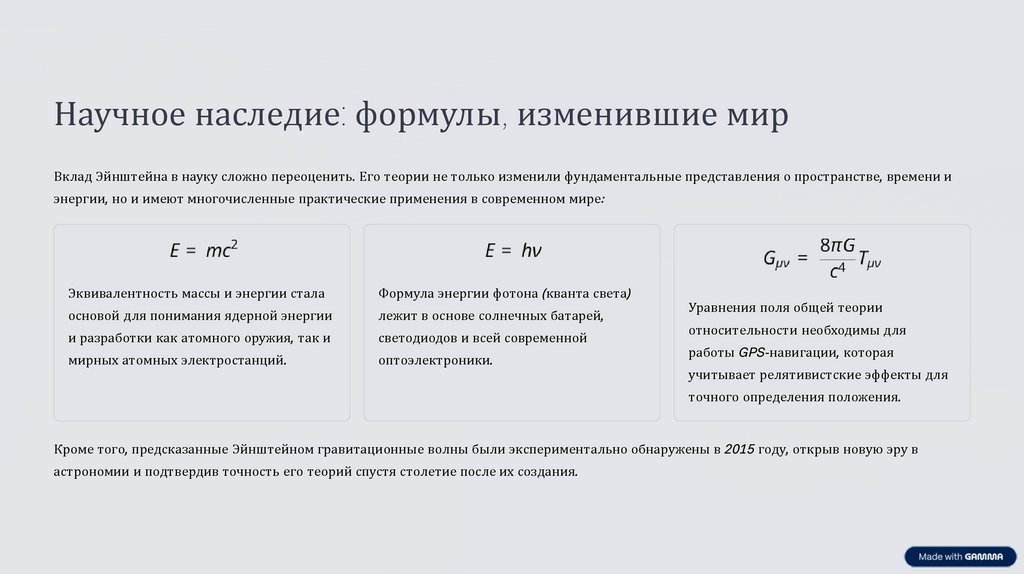 Научное наследие: формулы, изменившие мир

Вклад Эйнштейна в науку сложно переоценить. Его теории не только изменили фундаментальные представления о пространстве, времени и энергии, но и имеют многочисленные практические применения в современном мире:

$E = mc^2$

Эквивалентность массы и энергии стала основой для понимания ядерной энергии и разработки как атомного оружия, так и мирных атомных электростанций.

$E = h\nu$

Формула энергии фотона (кванта света) лежит в основе солнечных батарей, светодиодов и всей современной оптоэлектроники.

$G_{\mu\nu} = \frac{8\pi G}{c^4} T_{\mu\nu}$

Уравнения поля общей теории относительности необходимы для работы GPS-навигации, которая учитывает релятивистские эффекты для точного определения положения.

Кроме того, предсказанные Эйнштейном гравитационные волны были экспериментально обнаружены в 2015 году, открыв новую эру в астрономии и подтвердив точность его теорий спустя столетие после их создания.

Made with GAMMA